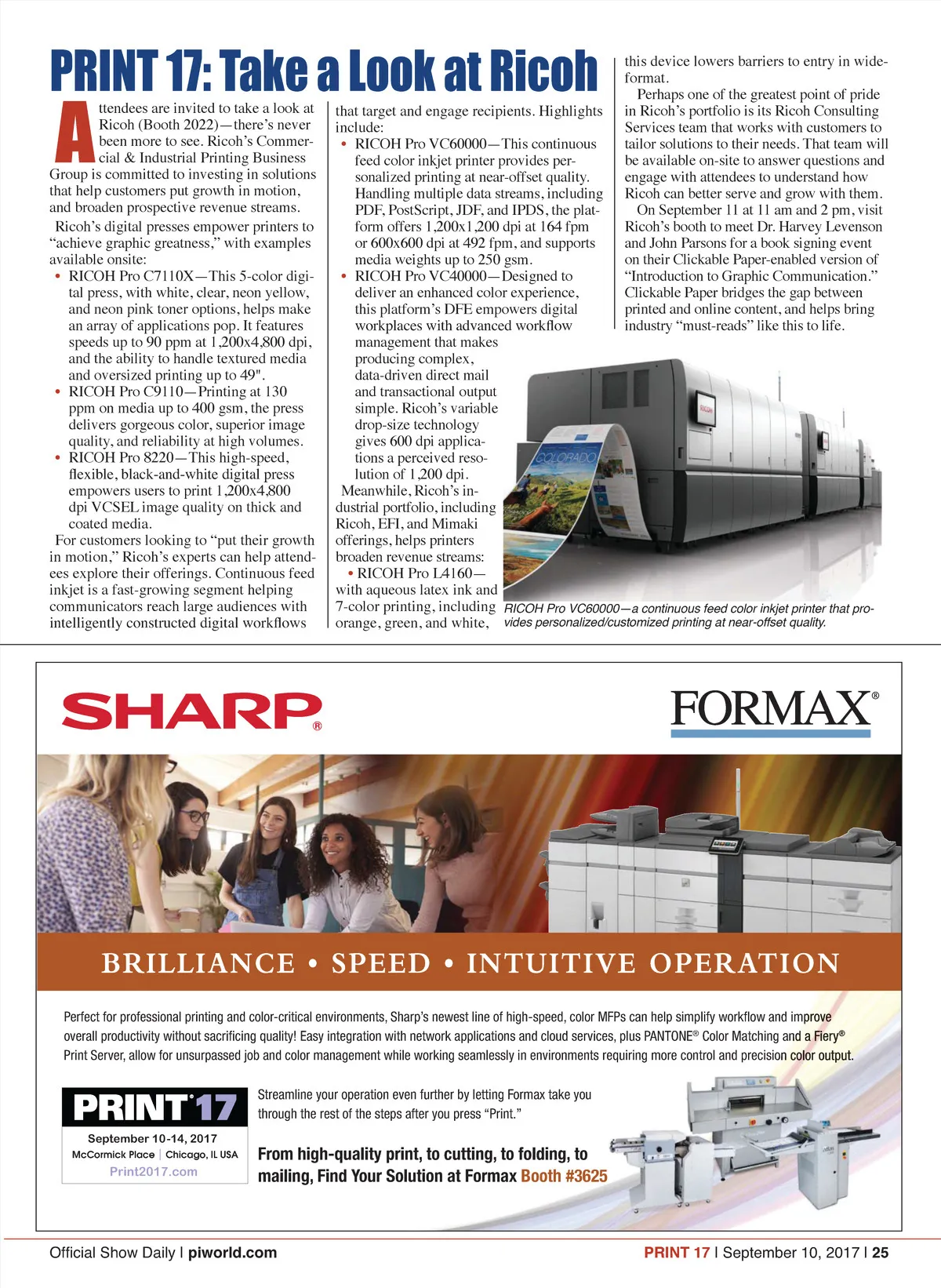 PRINT 17: Take a Look at Ricoh

Attendees are invited to take a look at Ricoh (Booth 2022)—there's never been more to see. Ricoh's Commercial & Industrial Printing Business Group is committed to investing in solutions that help customers put growth in motion, and broaden prospective revenue streams.

Ricoh's digital presses empower printers to "achieve graphic greatness," with examples available onsite:

• RICOH Pro C7110X—This 5-color digital press, with white, clear, neon yellow, and neon pink toner options, helps make an array of applications pop. It features speeds up to 90 ppm at 1,200x4,800 dpi, and the ability to handle textured media and oversized printing up to 49".
• RICOH Pro C9110—Printing at 130 ppm on media up to 400 gsm, the press delivers gorgeous color, superior image quality, and reliability at high volumes.
• RICOH Pro 8220—This high-speed, flexible, black-and-white digital press empowers users to print 1,200x4,800 dpi VCSEL image quality on thick and coated media.

For customers looking to "put their growth in motion," Ricoh's experts can help attendees explore their offerings. Continuous feed inkjet is a fast-growing segment helping communicators reach large audiences with intelligently constructed digital workflows that target and engage recipients. Highlights include:

• RICOH Pro VC60000—This continuous feed color inkjet printer provides personalized printing at near-offset quality. Handling multiple data streams, including PDF, PostScript, JDF, and IPDS, the platform offers 1,200x1,200 dpi at 164 fpm or 600x600 dpi at 492 fpm, and supports media weights up to 250 gsm.
• RICOH Pro VC40000—Designed to deliver an enhanced color experience, this platform's DFE empowers digital workplaces with advanced workflow management that makes producing complex, data-driven direct mail and transactional output simple. Ricoh's variable drop-size technology gives 600 dpi applications a perceived resolution of 1,200 dpi.

Meanwhile, Ricoh's industrial portfolio, including Ricoh, EFI, and Mimaki offerings, helps printers broaden revenue streams:

• RICOH Pro L4160—with aqueous latex ink and 7-color printing, including orange, green, and white, this device lowers barriers to entry in wide-format.

Perhaps one of the greatest point of pride in Ricoh's portfolio is its Ricoh Consulting Services team that works with customers to tailor solutions to their needs. That team will be available on-site to answer questions and engage with attendees to understand how Ricoh can better serve and grow with them.

On September 11 at 11 am and 2 pm, visit Ricoh's booth to meet Dr. Harvey Levenson and John Parsons for a book signing event on their Clickable Paper-enabled version of "Introduction to Graphic Communication." Clickable Paper bridges the gap between printed and online content, and helps bring industry "must-reads" like this to life.

RICOH
COLORADO

RICOH Pro VC60000—a continuous feed color inkjet printer that provides personalized/customized printing at near-offset quality.

SHARP®

FORMAX®

BRILLIANCE • SPEED • INTUITIVE OPERATION

Perfect for professional printing and color-critical environments, Sharp's newest line of high-speed, color MFPs can help simplify workflow and improve overall productivity without sacrificing quality! Easy integration with network applications and cloud services, plus PANTONE® Color Matching and a Fiery® Print Server, allow for unsurpassed job and color management while working seamlessly in environments requiring more control and precision color output.

PRINT 17
September 10-14, 2017
McCormick Place | Chicago, IL USA
Print2017.com

Streamline your operation even further by letting Formax take you through the rest of the steps after you press "Print."

From high-quality print, to cutting, to folding, to mailing, Find Your Solution at Formax Booth #3625

Official Show Daily | piworld.com

PRINT 17 | September 10, 2017 | 25